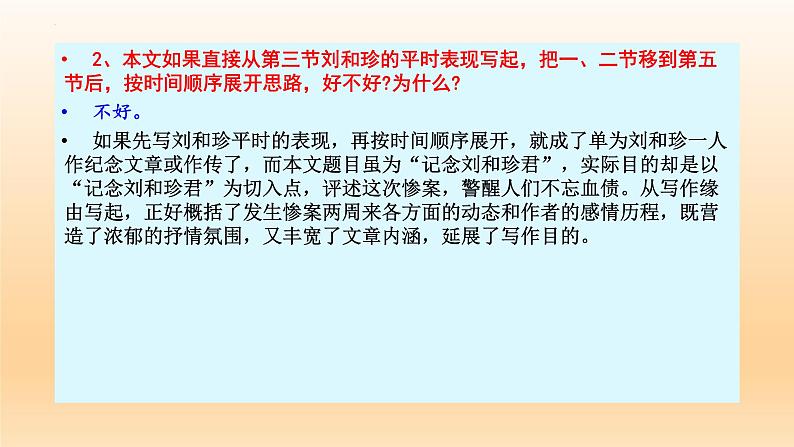 • 2、本文如果直接从第三节刘和珍的平时表现写起，把一、二节移到第五节后，按时间顺序展开思路，好不好?为什么?

• 不好。

• 如果先写刘和珍平时的表现，再按时间顺序展开，就成了单为刘和珍一人作纪念文章或作传了，而本文题目虽为“记念刘和珍君”，实际目的却是以“记念刘和珍君”为切入点，评述这次惨案，警醒人们不忘血债。从写作缘由写起，正好概括了发生惨案两周来各方面的动态和作者的感情历程，既营造了浓郁的抒情氛围，又丰宽了文章内涵，延展了写作目的。